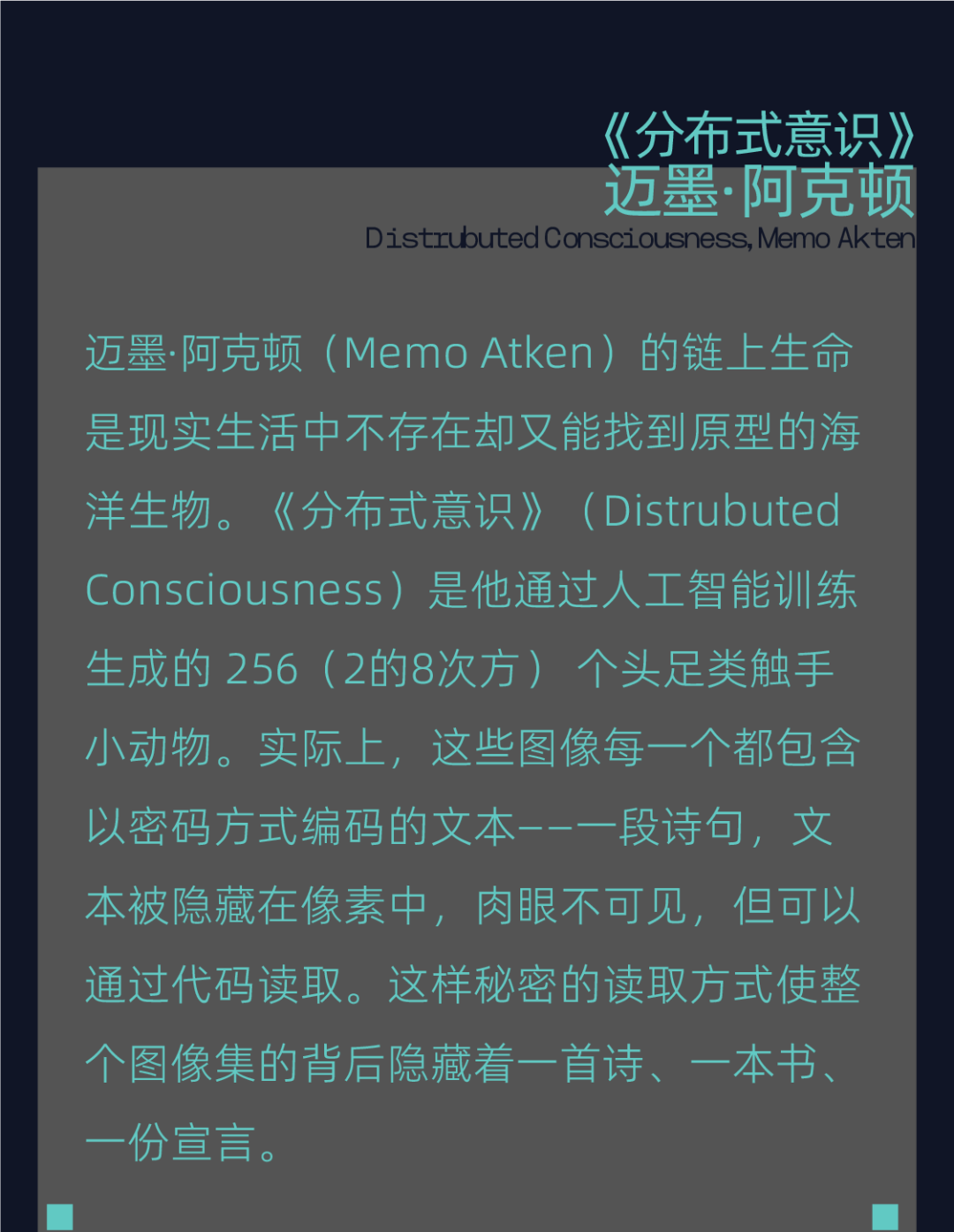 《分布式意识》
迈墨·阿克顿
Distrubuted Consciousness, Memo Akten

迈墨·阿克顿（Memo Atken）的链上生命是现实生活中不存在却又能找到原型的海洋生物。《分布式意识》（Distrubuted Consciousness）是他通过人工智能训练生成的256（2的8次方）个头足类触手小动物。实际上，这些图像每一个都包含以密码方式编码的文本——一段诗句，文本被隐藏在像素中，肉眼不可见，但可以通过代码读取。这样秘密的读取方式使整个图像集的背后隐藏着一首诗、一本书、一份宣言。